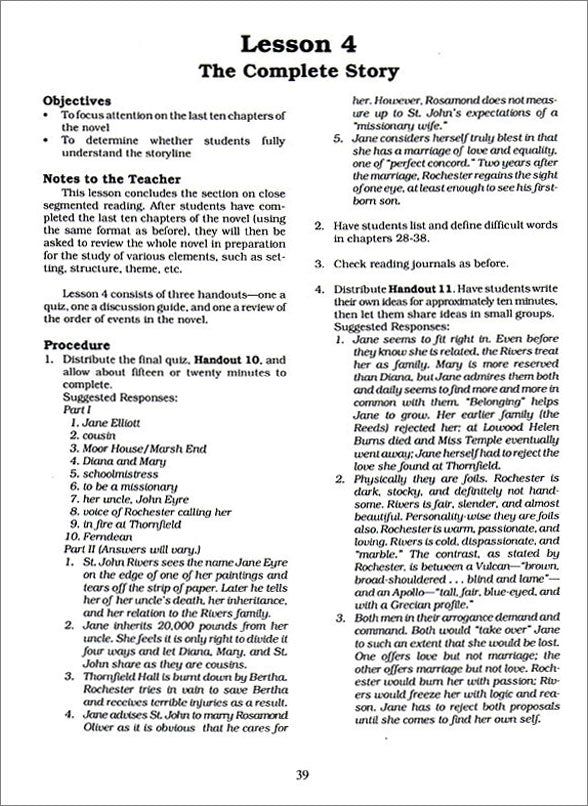 Lesson 4
The Complete Story

Objectives
• To focus attention on the last ten chapters of the novel
• To determine whether students fully understand the storyline

Notes to the Teacher
This lesson concludes the section on close segmented reading. After students have completed the last ten chapters of the novel (using the same format as before), they will then be asked to review the whole novel in preparation for the study of various elements, such as setting, structure, theme, etc.

Lesson 4 consists of three handouts—one a quiz, one a discussion guide, and one a review of the order of events in the novel.

Procedure
1. Distribute the final quiz, Handout 10, and allow about fifteen or twenty minutes to complete.
Suggested Responses:
Part I
1. Jane Elliott
2. cousin
3. Moor House/Marsh End
4. Diana and Mary
5. schoolmistress
6. to be a missionary
7. her uncle, John Eyre
8. voice of Rochester calling her
9. in fire at Thornfield
10. Ferndean
Part II (Answers will vary.)
1. St. John Rivers sees the name Jane Eyre on the edge of one of her paintings and tears off the strip of paper. Later he tells her of her uncle's death, her inheritance, and her relation to the Rivers family.
2. Jane inherits 20,000 pounds from her uncle. She feels it is only right to divide it four ways and let Diana, Mary, and St. John share as they are cousins.
3. Thornfield Hall is burnt down by Bertha. Rochester tries in vain to save Bertha and receives terrible injuries as a result.
4. Jane advises St. John to marry Rosamond Oliver as it is obvious that he cares for her. However, Rosamond does not measure up to St. John's expectations of a "missionary wife."
5. Jane considers herself truly blest in that she has a marriage of love and equality, one of "perfect concord." Two years after the marriage, Rochester regains the sight of one eye, at least enough to see his firstborn son.

2. Have students list and define difficult words in chapters 28-38.

3. Check reading journals as before.

4. Distribute Handout 11. Have students write their own ideas for approximately ten minutes, then let them share ideas in small groups.
Suggested Responses:
1. Jane seems to fit right in. Even before they know she is related, the Rivers treat her as family. Mary is more reserved than Diana, but Jane admires them both and daily seems to find more and more in common with them. "Belonging" helps Jane to grow. Her earlier family (the Reeds) rejected her; at Lowood Helen Burns died and Miss Temple eventually went away; Jane herself had to reject the love she found at Thornfield.
2. Physically they are foils. Rochester is dark, stocky, and definitely not handsome. Rivers is fair, slender, and almost beautiful. Personality-wise they are foils also. Rochester is warm, passionate, and loving. Rivers is cold, dispassionate, and "marble." The contrast, as stated by Rochester, is between a Vulcan—"brown, broad-shouldered . . . blind and lame"—and an Apollo—"tall, fair, blue-eyed, and with a Grecian profile."
3. Both men in their arrogance demand and command. Both would "take over" Jane to such an extent that she would be lost. One offers love but not marriage; the other offers marriage but not love. Rochester would burn her with passion; Rivers would freeze her with logic and reason. Jane has to reject both proposals until she comes to find her own self.

39